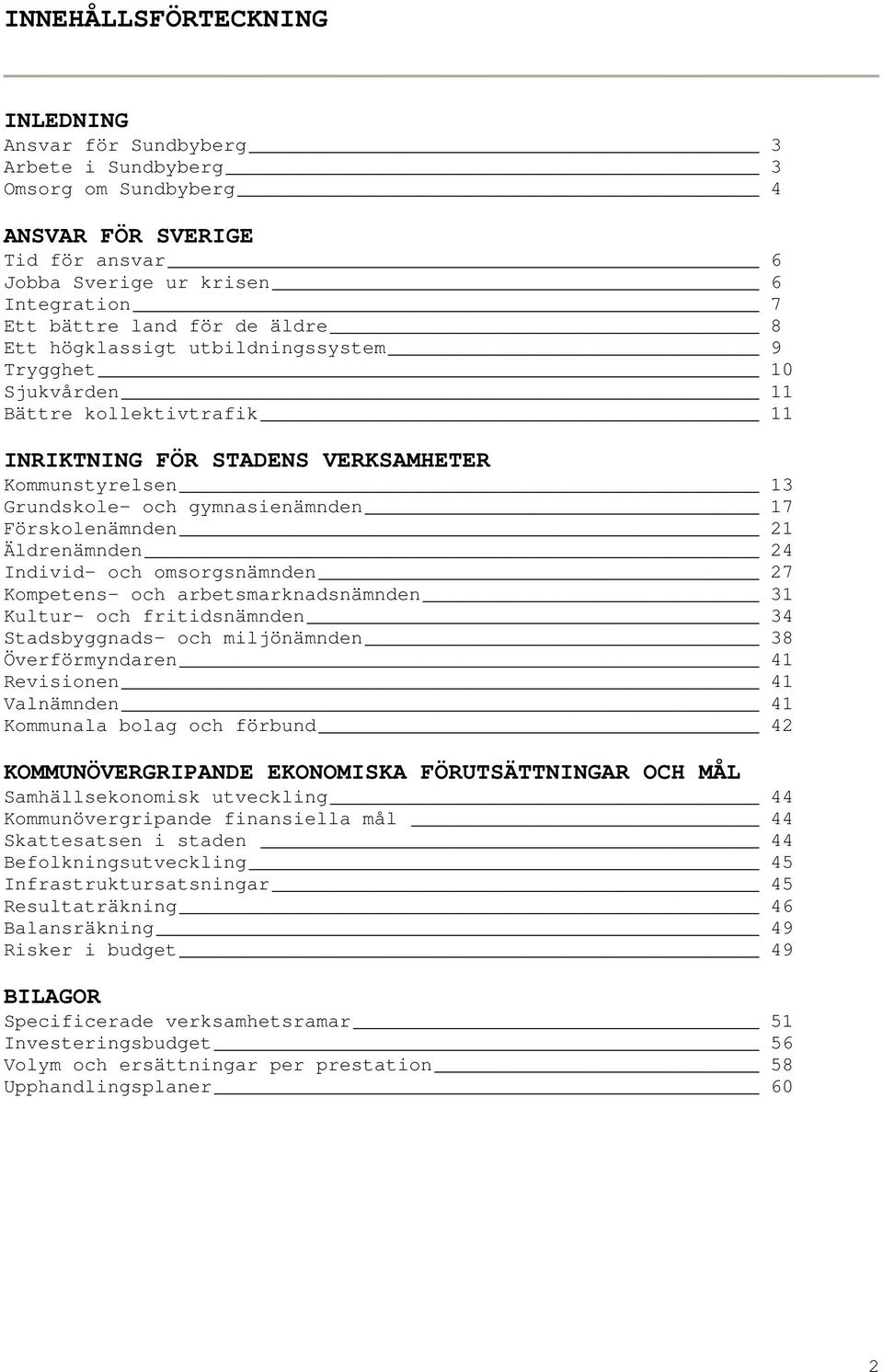 INNEHÅLLSFÖRTECKNING

INLEDNING
Ansvar för Sundbyberg 3
Arbete i Sundbyberg 3
Omsorg om Sundbyberg 4

ANSVAR FÖR SVERIGE
Tid för ansvar 6
Jobba Sverige ur krisen 6
Integration 7
Ett bättre land för de äldre 8
Ett högklassigt utbildningssystem 9
Trygghet 10
Sjukvården 11
Bättre kollektivtrafik 11

INRIKTNING FÖR STADENS VERKSAMHETER
Kommunstyrelsen 13
Grundskole- och gymnasienämnden 17
Förskolenämnden 21
Äldrenämnden 24
Individ- och omsorgsnämnden 27
Kompetens- och arbetsmarknadsnämnden 31
Kultur- och fritidsnämnden 34
Stadsbyggnads- och miljönämnden 38
Överförmyndaren 41
Revisionen 41
Valnämnden 41
Kommunala bolag och förbund 42

KOMMUNÖVERGRIPANDE EKONOMISKA FÖRUTSÄTTNINGAR OCH MÅL
Samhällsekonomisk utveckling 44
Kommunövergripande finansiella mål 44
Skattesatsen i staden 44
Befolkningsutveckling 45
Infrastruktursatsningar 45
Resultaträkning 46
Balansräkning 49
Risker i budget 49

BILAGOR
Specificerade verksamhetsramar 51
Investeringsbudget 56
Volym och ersättningar per prestation 58
Upphandlingsplaner 60

2